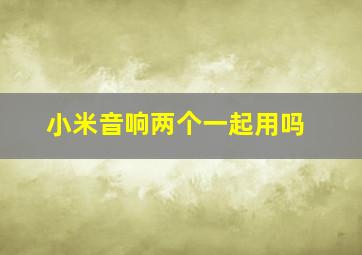 小米音响两个一起用吗